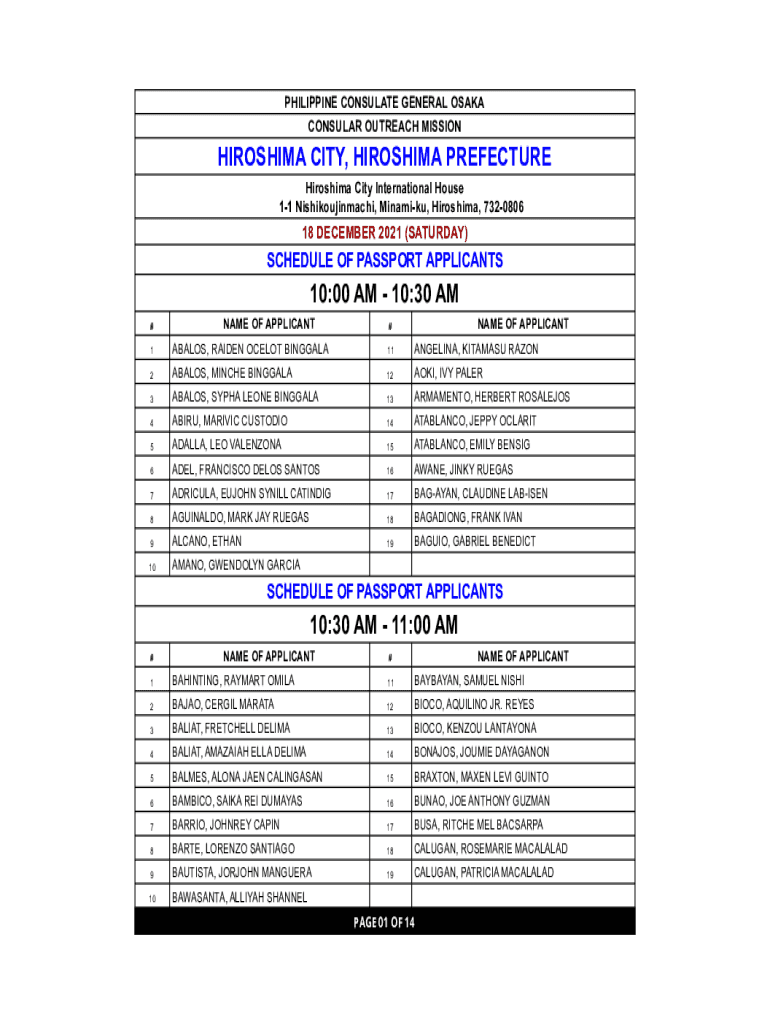 PHILIPPINE CONSULATE GENERAL OSAKA
CONSULAR OUTREACH MISSION

HIROSHIMA CITY, HIROSHIMA PREFECTURE

Hiroshima City International House
1-1 Nishikoujinmachi, Minami-ku, Hiroshima, 732-0806

18 DECEMBER 2021 (SATURDAY)

SCHEDULE OF PASSPORT APPLICANTS

10:00 AM - 10:30 AM

| # | NAME OF APPLICANT | # | NAME OF APPLICANT |
|---|---|---|---|
| 1 | ABALOS, RAIDEN OCELOT BINGGALA | 11 | ANGELINA, KITAMASU RAZON |
| 2 | ABALOS, MINCHE BINGGALA | 12 | AOKI, IVY PALER |
| 3 | ABALOS, SYPHA LEONE BINGGALA | 13 | ARMAMENTO, HERBERT ROSALEJOS |
| 4 | ABIRU, MARIVIC CUSTODIO | 14 | ATABLANCO, JEPPY OCLARIT |
| 5 | ADALLA, LEO VALENZONA | 15 | ATABLANCO, EMILY BENSIG |
| 6 | ADEL, FRANCISCO DELOS SANTOS | 16 | AWANE, JINKY RUEGAS |
| 7 | ADRICULA, EUJOHN SYNILL CATINDIG | 17 | BAG-AYAN, CLAUDINE LAB-ISEN |
| 8 | AGUINALDO, MARK JAY RUEGAS | 18 | BAGADIONG, FRANK IVAN |
| 9 | ALCANO, ETHAN | 19 | BAGUIO, GABRIEL BENEDICT |
| 10 | AMANO, GWENDOLYN GARCIA | | |

SCHEDULE OF PASSPORT APPLICANTS

10:30 AM - 11:00 AM

| # | NAME OF APPLICANT | # | NAME OF APPLICANT |
|---|---|---|---|
| 1 | BAHINTING, RAYMART OMILA | 11 | BAYBAYAN, SAMUEL NISHI |
| 2 | BAJAO, CERGIL MARATA | 12 | BIOCO, AQUILINO JR. REYES |
| 3 | BALIAT, FRETCHELL DELIMA | 13 | BIOCO, KENZOU LANTAYONA |
| 4 | BALIAT, AMAZAIAH ELLA DELIMA | 14 | BONAJOS, JOUMIE DAYAGANON |
| 5 | BALMES, ALONA JAEN CALINGASAN | 15 | BRAXTON, MAXEN LEVI GUINTO |
| 6 | BAMBICO, SAIKA REI DUMAYAS | 16 | BUNAO, JOE ANTHONY GUZMAN |
| 7 | BARRIO, JOHNREY CAPIN | 17 | BUSA, RITCHE MEL BACSARPA |
| 8 | BARTE, LORENZO SANTIAGO | 18 | CALUGAN, ROSEMARIE MACALALAD |
| 9 | BAUTISTA, JORJOHN MANGUERA | 19 | CALUGAN, PATRICIA MACALALAD |
| 10 | BAWASANTA, ALLIYAH SHANNEL | | |

PAGE 01 OF 14